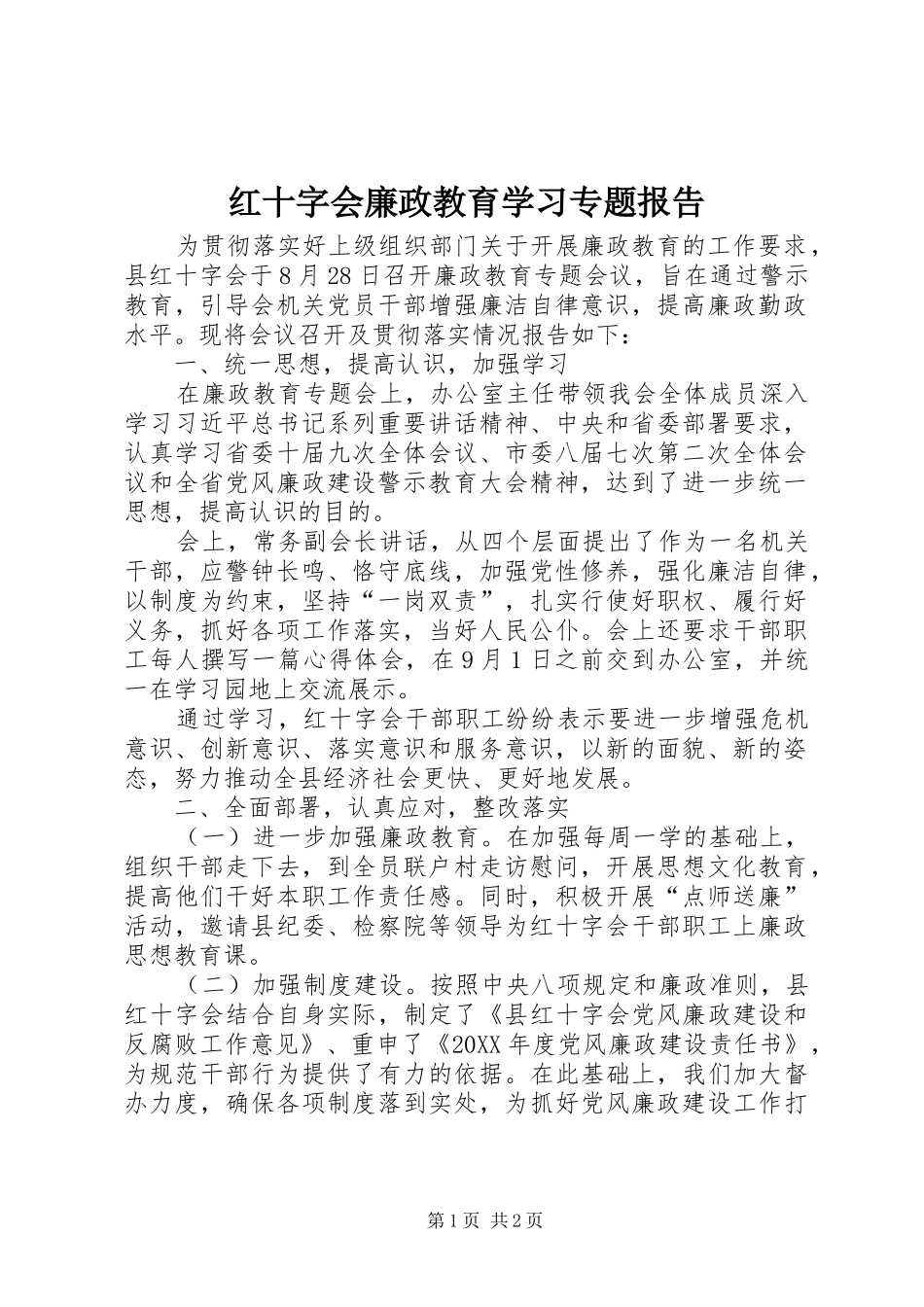 红十字会廉政教育学习专题报告

为贯彻落实好上级组织部门关于开展廉政教育的工作要求，县红十字会于8月28日召开廉政教育专题会议，旨在通过警示教育，引导会机关党员干部增强廉洁自律意识，提高廉政勤政水平。现将会议召开及贯彻落实情况报告如下：

一、统一思想，提高认识，加强学习

在廉政教育专题会上，办公室主任带领我会全体成员深入学习习近平总书记系列重要讲话精神、中央和省委部署要求，认真学习省委十届九次全体会议、市委八届七次第二次全体会议和全省党风廉政建设警示教育大会精神，达到了进一步统一思想，提高认识的目的。

会上，常务副会长讲话，从四个层面提出了作为一名机关干部，应警钟长鸣、恪守底线，加强党性修养，强化廉洁自律，以制度为约束，坚持“一岗双责”，扎实行使好职权、履行好义务，抓好各项工作落实，当好人民公仆。会上还要求干部职工每人撰写一篇心得体会，在9月1日之前交到办公室，并统一在学习园地上交流展示。

通过学习，红十字会干部职工纷纷表示要进一步增强危机意识、创新意识、落实意识和服务意识，以新的面貌、新的姿态，努力推动全县经济社会更快、更好地发展。

二、全面部署，认真应对，整改落实

（一）进一步加强廉政教育。在加强每周一学的基础上，组织干部走下去，到全员联户村走访慰问，开展思想文化教育，提高他们干好本职工作责任感。同时，积极开展“点师送廉”活动，邀请县纪委、检察院等领导为红十字会干部职工上廉政思想教育课。

（二）加强制度建设。按照中央八项规定和廉政准则，县红十字会结合自身实际，制定了《县红十字会党风廉政建设和反腐败工作意见》、重申了《20XX年度党风廉政建设责任书》，为规范干部行为提供了有力的依据。在此基础上，我们加大督办力度，确保各项制度落到实处，为抓好党风廉政建设工作打

第1页 共2页